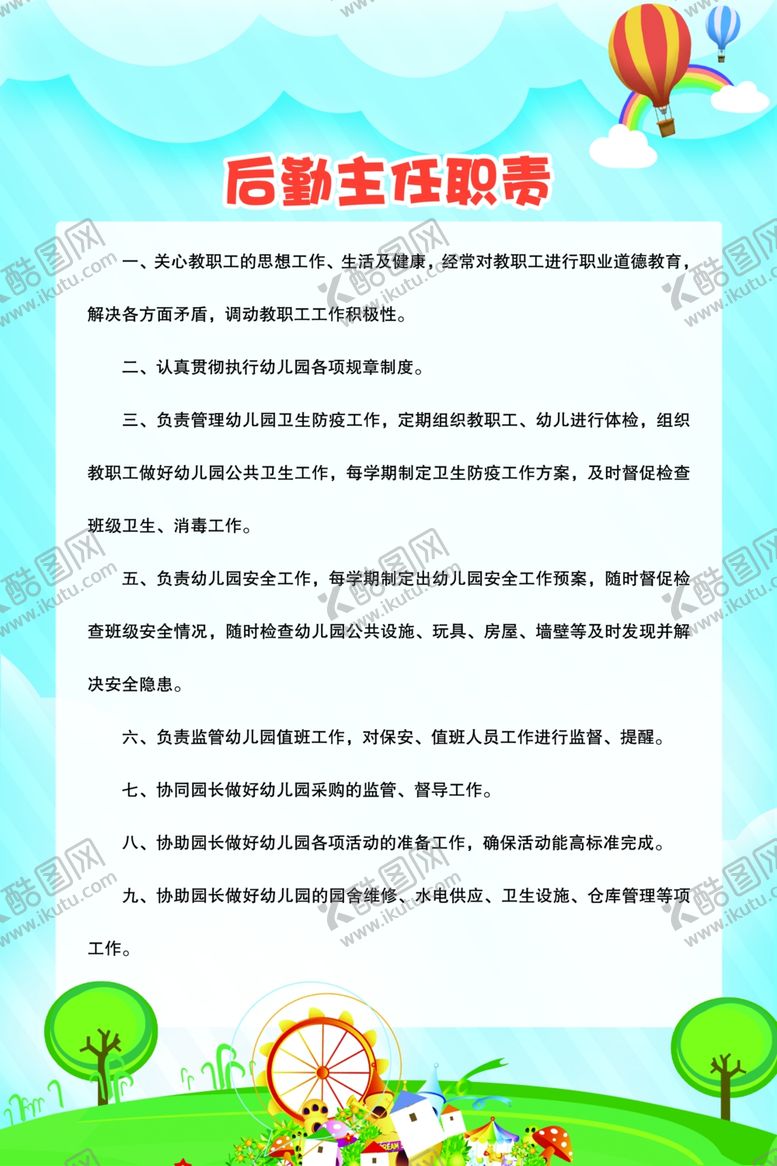 后勤主任职责

一、关心教职工的思想工作、生活及健康，经常对教职工进行职业道德教育，解决各方面矛盾，调动教职工工作积极性。

二、认真贯彻执行幼儿园各项规章制度。

三、负责管理幼儿园卫生防疫工作，定期组织教职工、幼儿进行体检，组织教职工做好幼儿园公共卫生工作，每学期制定卫生防疫工作方案，及时督促检查班级卫生、消毒工作。

五、负责幼儿园安全工作，每学期制定出幼儿园安全工作预案，随时督促检查班级安全情况，随时检查幼儿园公共设施、玩具、房屋、墙壁等及时发现并解决安全隐患。

六、负责监管幼儿园值班工作，对保安、值班人员工作进行监督、提醒。

七、协同园长做好幼儿园采购的监管、督导工作。

八、协助园长做好幼儿园各项活动的准备工作，确保活动能高标准完成。

九、协助园长做好幼儿园的园舍维修、水电供应、卫生设施、仓库管理等项工作。

酷图网 www.ikutu.com